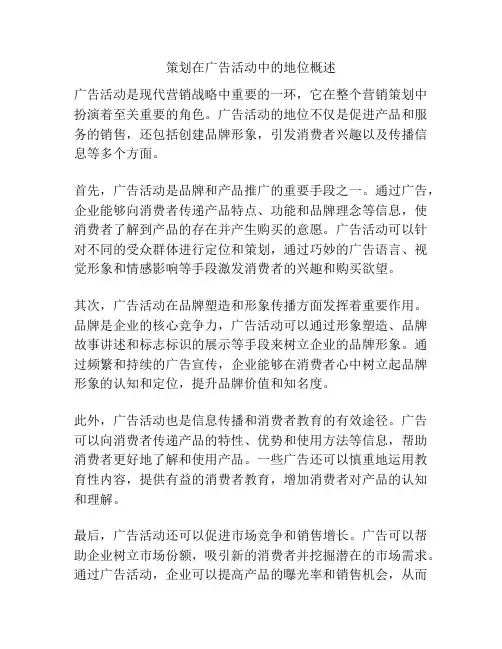 策划在广告活动中的地位概述

广告活动是现代营销战略中重要的一环，它在整个营销策划中扮演着至关重要的角色。广告活动的地位不仅是促进产品和服务的销售，还包括创建品牌形象，引发消费者兴趣以及传播信息等多个方面。

首先，广告活动是品牌和产品推广的重要手段之一。通过广告，企业能够向消费者传递产品特点、功能和品牌理念等信息，使消费者了解到产品的存在并产生购买的意愿。广告活动可以针对不同的受众群体进行定位和策划，通过巧妙的广告语言、视觉形象和情感影响等手段激发消费者的兴趣和购买欲望。

其次，广告活动在品牌塑造和形象传播方面发挥着重要作用。品牌是企业的核心竞争力，广告活动可以通过形象塑造、品牌故事讲述和标志标识的展示等手段来树立企业的品牌形象。通过频繁和持续的广告宣传，企业能够在消费者心中树立起品牌形象的认知和定位，提升品牌价值和知名度。

此外，广告活动也是信息传播和消费者教育的有效途径。广告可以向消费者传递产品的特性、优势和使用方法等信息，帮助消费者更好地了解和使用产品。一些广告还可以慎重地运用教育性内容，提供有益的消费者教育，增加消费者对产品的认知和理解。

最后，广告活动还可以促进市场竞争和销售增长。广告可以帮助企业树立市场份额，吸引新的消费者并挖掘潜在的市场需求。通过广告活动，企业可以提高产品的曝光率和销售机会，从而